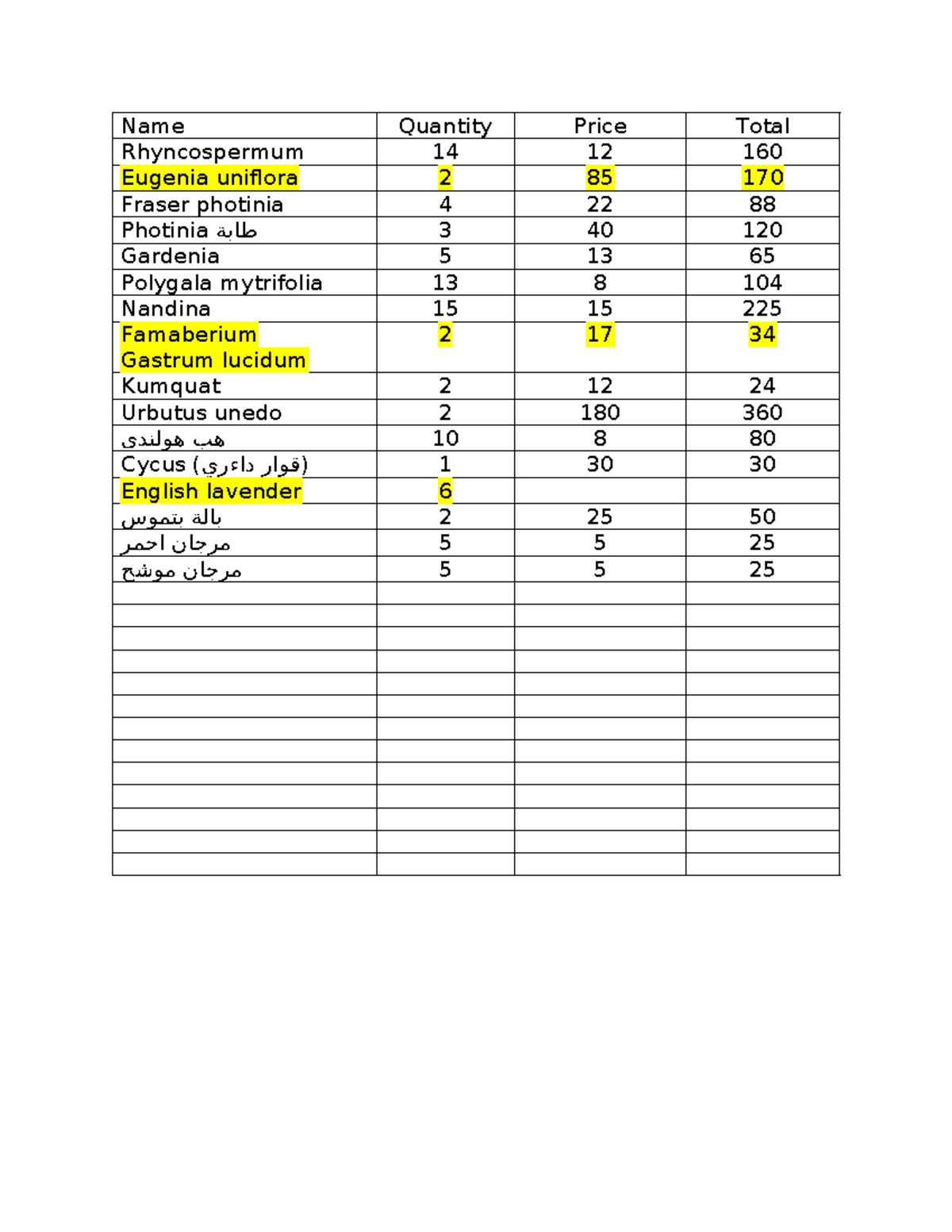 | Name | Quantity | Price | Total |
|---|---|---|---|
| Rhyncospermum | 14 | 12 | 160 |
| Eugenia uniflora | 2 | 85 | 170 |
| Fraser photinia | 4 | 22 | 88 |
| Photinia طابة | 3 | 40 | 120 |
| Gardenia | 5 | 13 | 65 |
| Polygala mytrifolia | 13 | 8 | 104 |
| Nandina | 15 | 15 | 225 |
| Famaberium Gastrum lucidum | 2 | 17 | 34 |
| Kumquat | 2 | 12 | 24 |
| Urbutus unedo | 2 | 180 | 360 |
| هب هولندى | 10 | 8 | 80 |
| Cycus (قوار داءري) | 1 | 30 | 30 |
| English lavender | 6 | | |
| بالة بتموس | 2 | 25 | 50 |
| مرجان احمر | 5 | 5 | 25 |
| مرجان موشح | 5 | 5 | 25 |
| | | | |
| | | | |
| | | | |
| | | | |
| | | | |
| | | | |
| | | | |
| | | | |
| | | | |
| | | | |
| | | | |
| | | | |
| | | | |